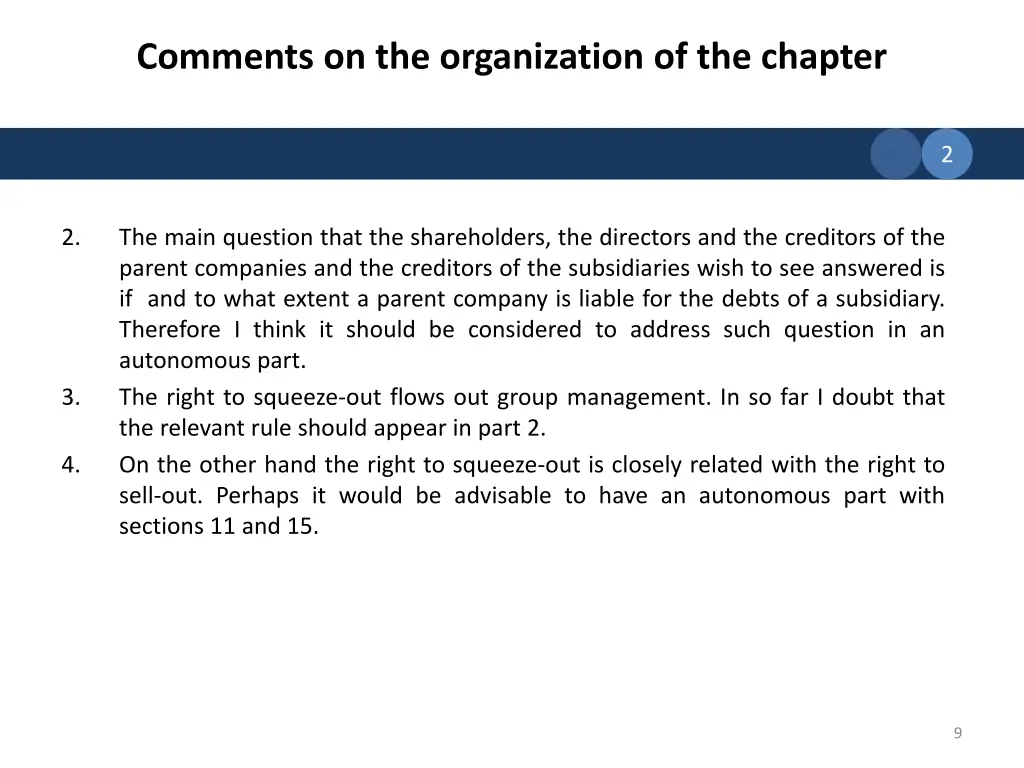 Comments on the organization of the chapter

2

2. The main question that the shareholders, the directors and the creditors of the parent companies and the creditors of the subsidiaries wish to see answered is if and to what extent a parent company is liable for the debts of a subsidiary. Therefore I think it should be considered to address such question in an autonomous part.

3. The right to squeeze-out flows out group management. In so far I doubt that the relevant rule should appear in part 2.

4. On the other hand the right to squeeze-out is closely related with the right to sell-out. Perhaps it would be advisable to have an autonomous part with sections 11 and 15.

9